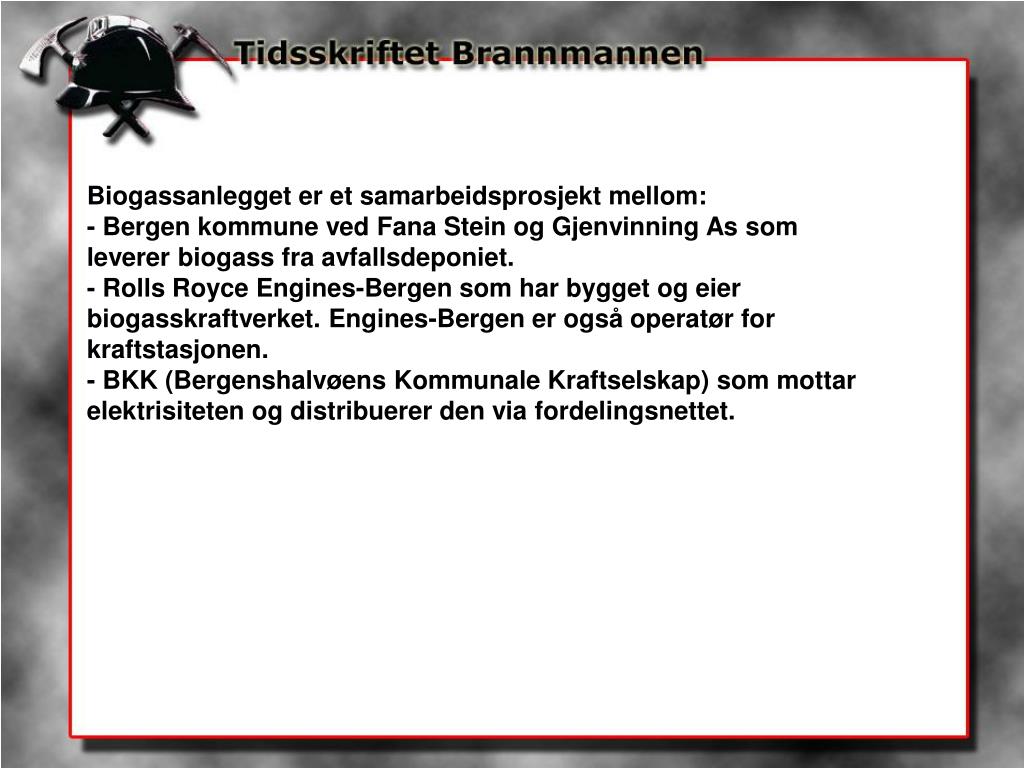 Tidsskriftet Brannmannen

Biogassanlegget er et samarbeidsprosjekt mellom:
- Bergen kommune ved Fana Stein og Gjenvinning As som leverer biogass fra avfallsdeponiet.
- Rolls Royce Engines-Bergen som har bygget og eier biogasskraftverket. Engines-Bergen er også operatør for kraftstasjonen.
- BKK (Bergenshalvøens Kommunale Kraftselskap) som mottar elektrisiteten og distribuerer den via fordelingsnettet.